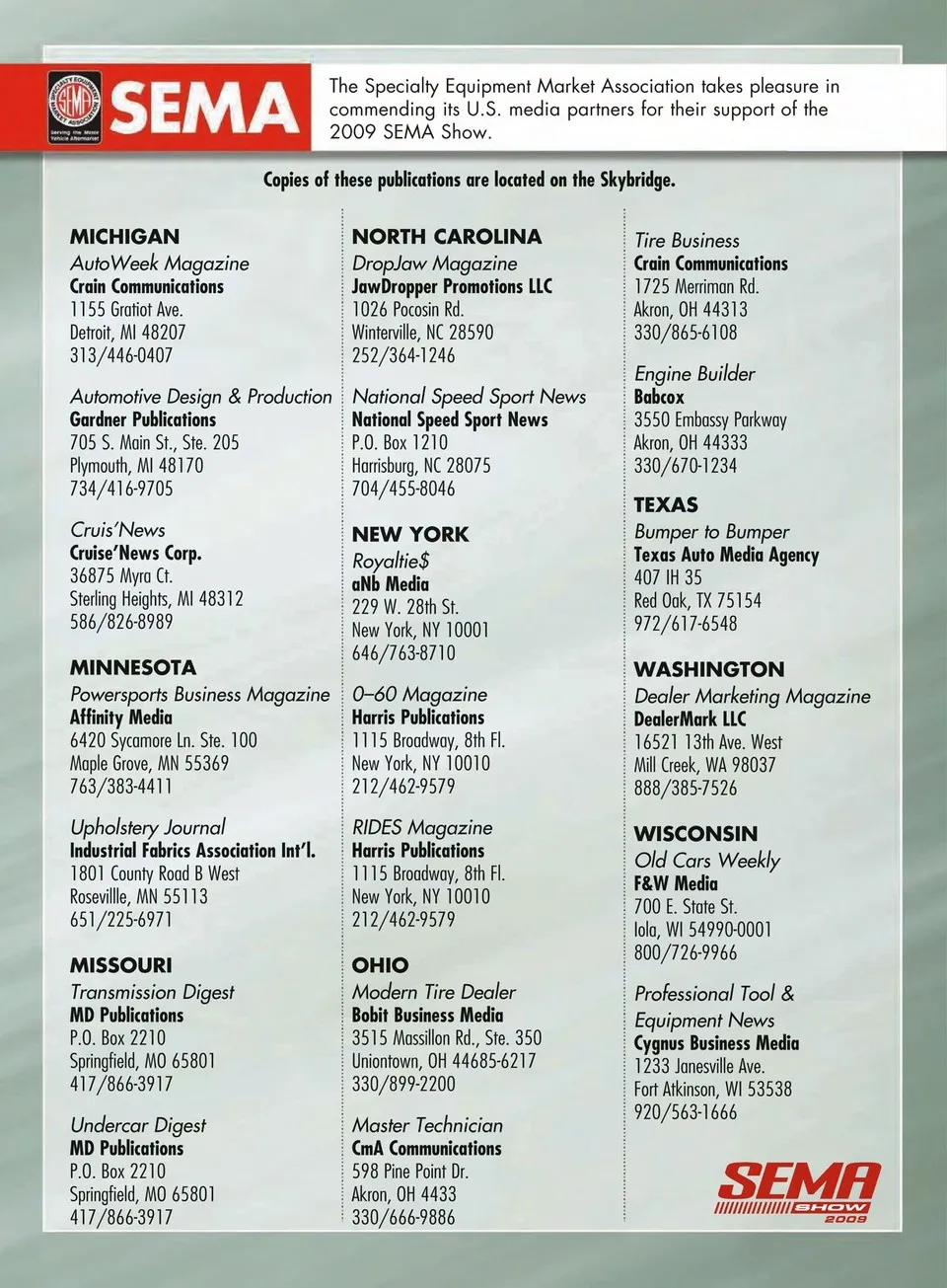 SPECIALTY EQUIPMENT MARKET ASSOCIATION
SEMA
Serving the Motor Vehicle Aftermarket

SEMA

The Specialty Equipment Market Association takes pleasure in commending its U.S. media partners for their support of the 2009 SEMA Show.

Copies of these publications are located on the Skybridge.

MICHIGAN
AutoWeek Magazine
Crain Communications
1155 Gratiot Ave.
Detroit, MI 48207
313/446-0407

Automotive Design & Production
Gardner Publications
705 S. Main St., Ste. 205
Plymouth, MI 48170
734/416-9705

Cruis'News
Cruise'News Corp.
36875 Myra Ct.
Sterling Heights, MI 48312
586/826-8989

MINNESOTA
Powersports Business Magazine
Affinity Media
6420 Sycamore Ln. Ste. 100
Maple Grove, MN 55369
763/383-4411

Upholstery Journal
Industrial Fabrics Association Int'l.
1801 County Road B West
Rosevillle, MN 55113
651/225-6971

MISSOURI
Transmission Digest
MD Publications
P.O. Box 2210
Springfield, MO 65801
417/866-3917

Undercar Digest
MD Publications
P.O. Box 2210
Springfield, MO 65801
417/866-3917

NORTH CAROLINA
DropJaw Magazine
JawDropper Promotions LLC
1026 Pocosin Rd.
Winterville, NC 28590
252/364-1246

National Speed Sport News
National Speed Sport News
P.O. Box 1210
Harrisburg, NC 28075
704/455-8046

NEW YORK
Royaltie$
aNb Media
229 W. 28th St.
New York, NY 10001
646/763-8710

0–60 Magazine
Harris Publications
1115 Broadway, 8th Fl.
New York, NY 10010
212/462-9579

RIDES Magazine
Harris Publications
1115 Broadway, 8th Fl.
New York, NY 10010
212/462-9579

OHIO
Modern Tire Dealer
Bobit Business Media
3515 Massillon Rd., Ste. 350
Uniontown, OH 44685-6217
330/899-2200

Master Technician
CmA Communications
598 Pine Point Dr.
Akron, OH 4433
330/666-9886

Tire Business
Crain Communications
1725 Merriman Rd.
Akron, OH 44313
330/865-6108

Engine Builder
Babcox
3550 Embassy Parkway
Akron, OH 44333
330/670-1234

TEXAS
Bumper to Bumper
Texas Auto Media Agency
407 IH 35
Red Oak, TX 75154
972/617-6548

WASHINGTON
Dealer Marketing Magazine
DealerMark LLC
16521 13th Ave. West
Mill Creek, WA 98037
888/385-7526

WISCONSIN
Old Cars Weekly
F&W Media
700 E. State St.
Iola, WI 54990-0001
800/726-9966

Professional Tool & Equipment News
Cygnus Business Media
1233 Janesville Ave.
Fort Atkinson, WI 53538
920/563-1666

SEMA SHOW 2009